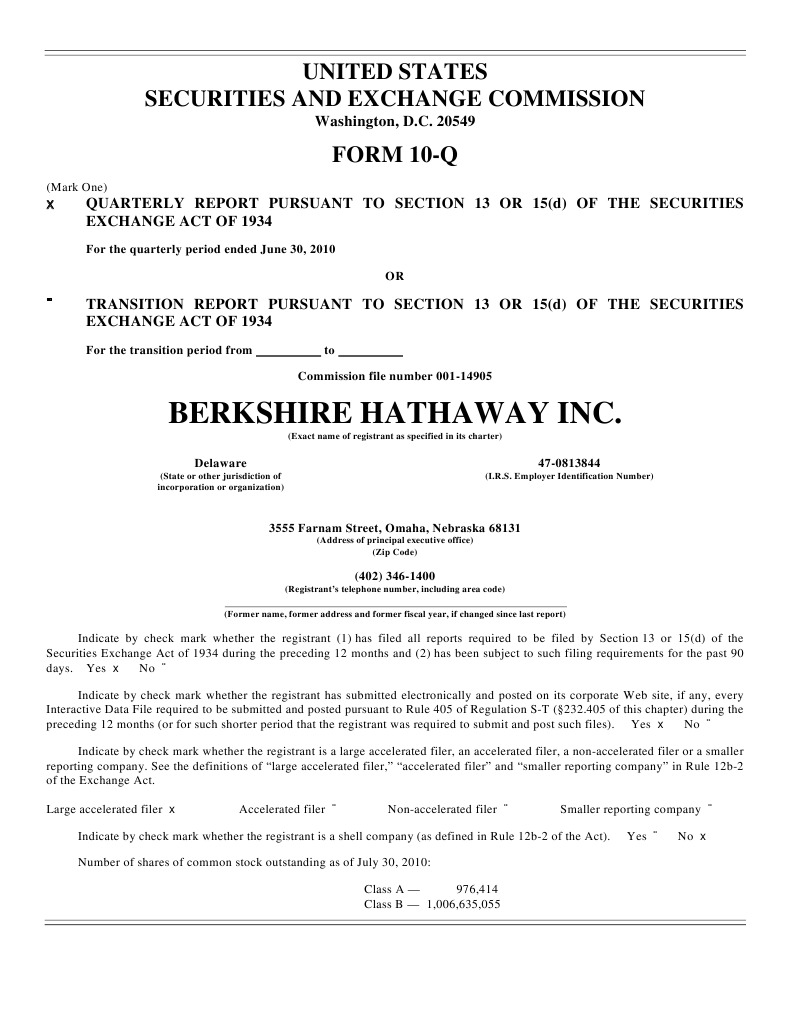 UNITED STATES
SECURITIES AND EXCHANGE COMMISSION
Washington, D.C. 20549

FORM 10-Q

(Mark One)
x QUARTERLY REPORT PURSUANT TO SECTION 13 OR 15(d) OF THE SECURITIES EXCHANGE ACT OF 1934

For the quarterly period ended June 30, 2010

OR

¨ TRANSITION REPORT PURSUANT TO SECTION 13 OR 15(d) OF THE SECURITIES EXCHANGE ACT OF 1934

For the transition period from __________ to __________

Commission file number 001-14905

BERKSHIRE HATHAWAY INC.
(Exact name of registrant as specified in its charter)

Delaware
(State or other jurisdiction of incorporation or organization)

47-0813844
(I.R.S. Employer Identification Number)

3555 Farnam Street, Omaha, Nebraska 68131
(Address of principal executive office)
(Zip Code)

(402) 346-1400
(Registrant's telephone number, including area code)

(Former name, former address and former fiscal year, if changed since last report)

Indicate by check mark whether the registrant (1) has filed all reports required to be filed by Section 13 or 15(d) of the Securities Exchange Act of 1934 during the preceding 12 months and (2) has been subject to such filing requirements for the past 90 days. Yes x No ¨

Indicate by check mark whether the registrant has submitted electronically and posted on its corporate Web site, if any, every Interactive Data File required to be submitted and posted pursuant to Rule 405 of Regulation S-T (§232.405 of this chapter) during the preceding 12 months (or for such shorter period that the registrant was required to submit and post such files). Yes x No ¨

Indicate by check mark whether the registrant is a large accelerated filer, an accelerated filer, a non-accelerated filer or a smaller reporting company. See the definitions of "large accelerated filer," "accelerated filer" and "smaller reporting company" in Rule 12b-2 of the Exchange Act.

Large accelerated filer x Accelerated filer ¨ Non-accelerated filer ¨ Smaller reporting company ¨

Indicate by check mark whether the registrant is a shell company (as defined in Rule 12b-2 of the Act). Yes ¨ No x

Number of shares of common stock outstanding as of July 30, 2010:

Class A — 976,414
Class B — 1,006,635,055